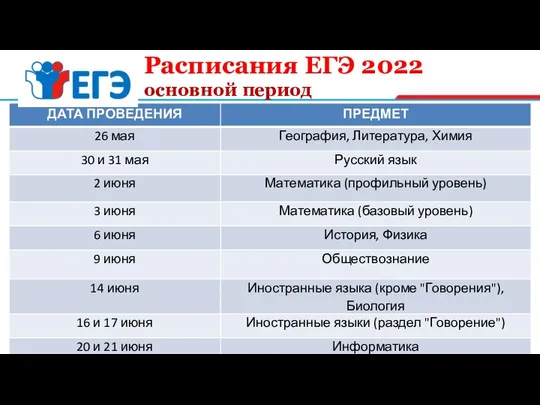 ЕГЭ

Расписания ЕГЭ 2022
основной период

| ДАТА ПРОВЕДЕНИЯ | ПРЕДМЕТ |
|---|---|
| 26 мая | География, Литература, Химия |
| 30 и 31 мая | Русский язык |
| 2 июня | Математика (профильный уровень) |
| 3 июня | Математика (базовый уровень) |
| 6 июня | История, Физика |
| 9 июня | Обществознание |
| 14 июня | Иностранные языка (кроме "Говорения"), Биология |
| 16 и 17 июня | Иностранные языки (раздел "Говорение") |
| 20 и 21 июня | Информатика |